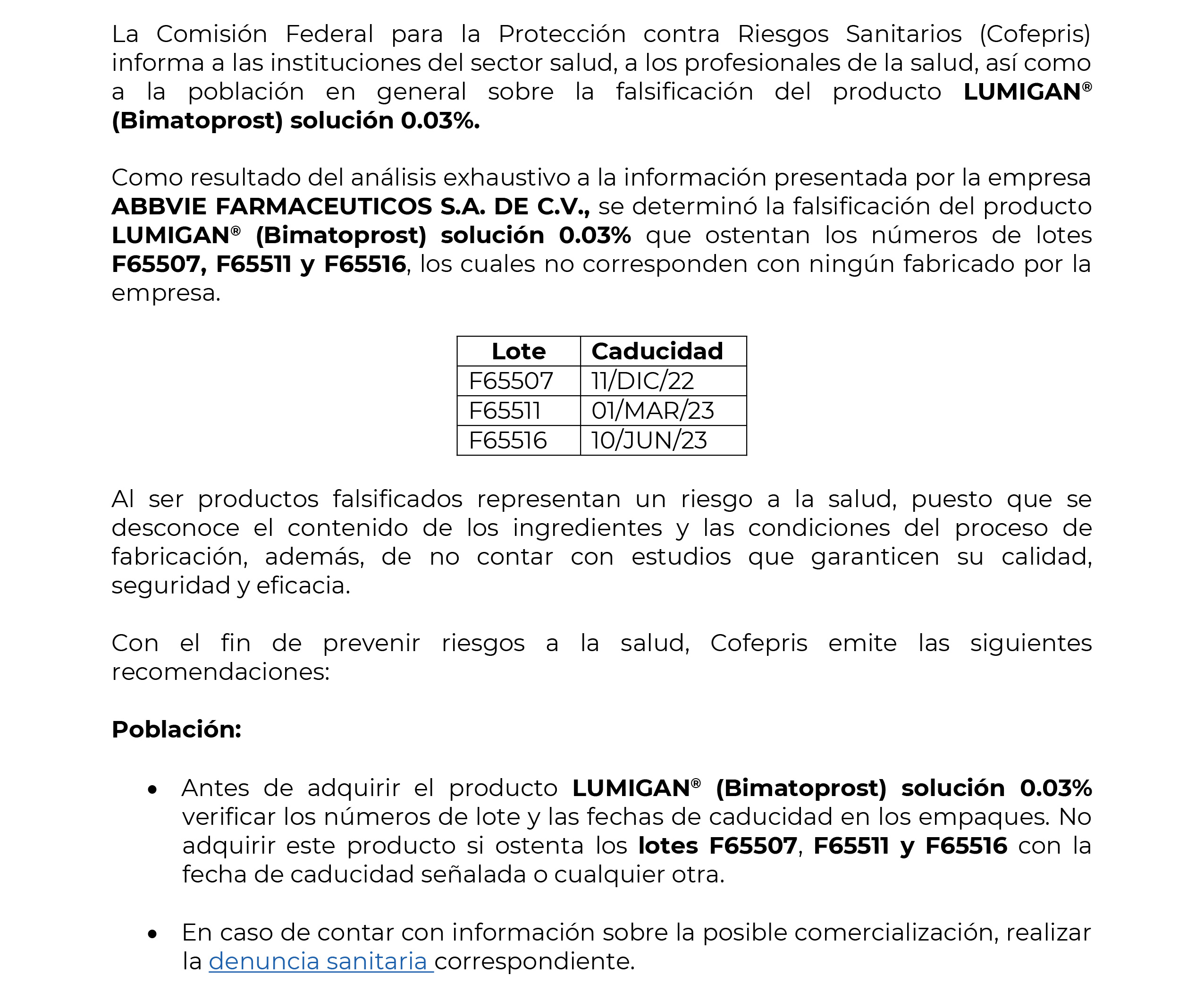 La Comisión Federal para la Protección contra Riesgos Sanitarios (Cofepris) informa a las instituciones del sector salud, a los profesionales de la salud, así como a la población en general sobre la falsificación del producto LUMIGAN® (Bimatoprost) solución 0.03%.

Como resultado del análisis exhaustivo a la información presentada por la empresa ABBVIE FARMACEUTICOS S.A. DE C.V., se determinó la falsificación del producto LUMIGAN® (Bimatoprost) solución 0.03% que ostentan los números de lotes F65507, F65511 y F65516, los cuales no corresponden con ningún fabricado por la empresa.

| Lote | Caducidad |
|---|---|
| F65507 | 11/DIC/22 |
| F65511 | 01/MAR/23 |
| F65516 | 10/JUN/23 |

Al ser productos falsificados representan un riesgo a la salud, puesto que se desconoce el contenido de los ingredientes y las condiciones del proceso de fabricación, además, de no contar con estudios que garanticen su calidad, seguridad y eficacia.

Con el fin de prevenir riesgos a la salud, Cofepris emite las siguientes recomendaciones:

Población:

• Antes de adquirir el producto LUMIGAN® (Bimatoprost) solución 0.03% verificar los números de lote y las fechas de caducidad en los empaques. No adquirir este producto si ostenta los lotes F65507, F65511 y F65516 con la fecha de caducidad señalada o cualquier otra.

• En caso de contar con información sobre la posible comercialización, realizar la denuncia sanitaria correspondiente.